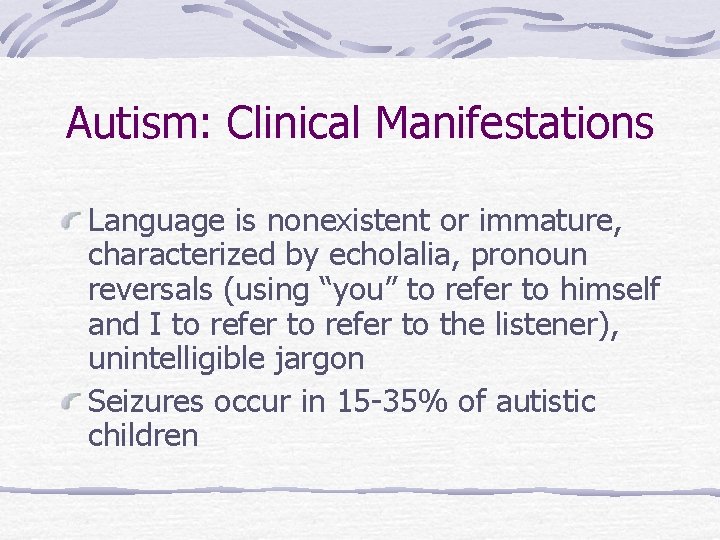 Autism: Clinical Manifestations

Language is nonexistent or immature, characterized by echolalia, pronoun reversals (using “you” to refer to himself and I to refer to refer to the listener), unintelligible jargon

Seizures occur in 15-35% of autistic children